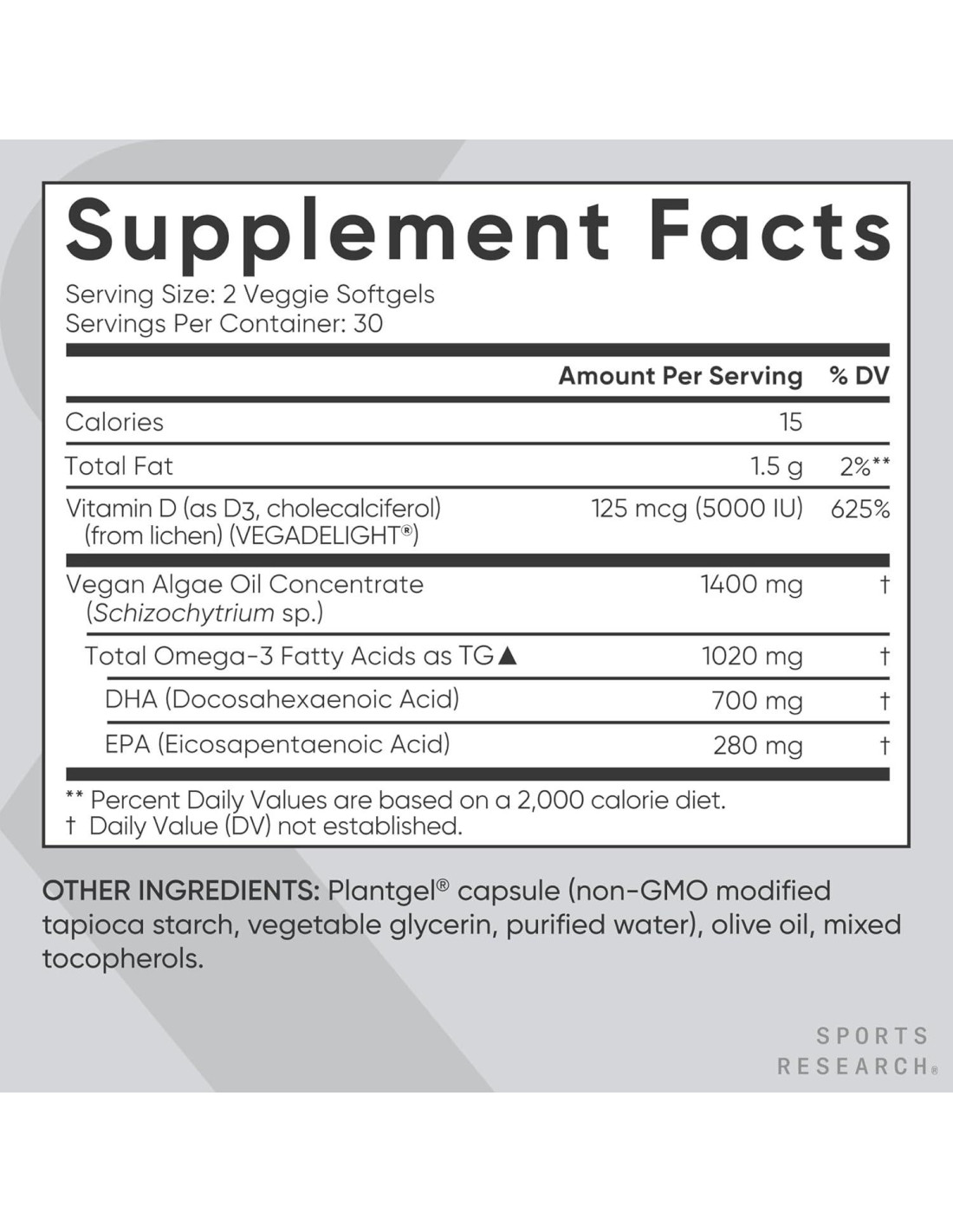 Supplement Facts

Serving Size: 2 Veggie Softgels
Servings Per Container: 30

|  | Amount Per Serving | % DV |
|---|---|---|
| Calories | 15 |  |
| Total Fat | 1.5 g | 2%** |
| Vitamin D (as D3, cholecalciferol) (from lichen) (VEGADELIGHT®) | 125 mcg (5000 IU) | 625% |
| Vegan Algae Oil Concentrate (Schizochytrium sp.) | 1400 mg | † |
| Total Omega-3 Fatty Acids as TG▲ | 1020 mg | † |
| DHA (Docosahexaenoic Acid) | 700 mg | † |
| EPA (Eicosapentaenoic Acid) | 280 mg | † |

** Percent Daily Values are based on a 2,000 calorie diet.
† Daily Value (DV) not established.

OTHER INGREDIENTS: Plantgel® capsule (non-GMO modified tapioca starch, vegetable glycerin, purified water), olive oil, mixed tocopherols.

SPORTS
RESEARCH®